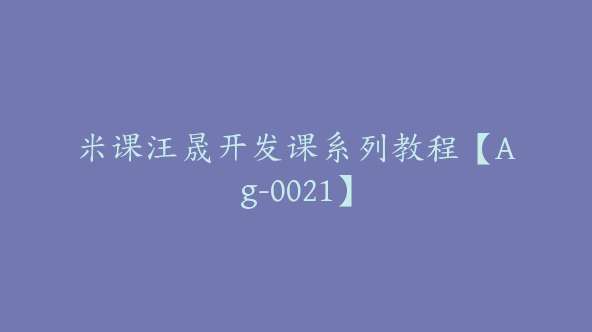 米课汪晟开发课系列教程【Ag-0021】